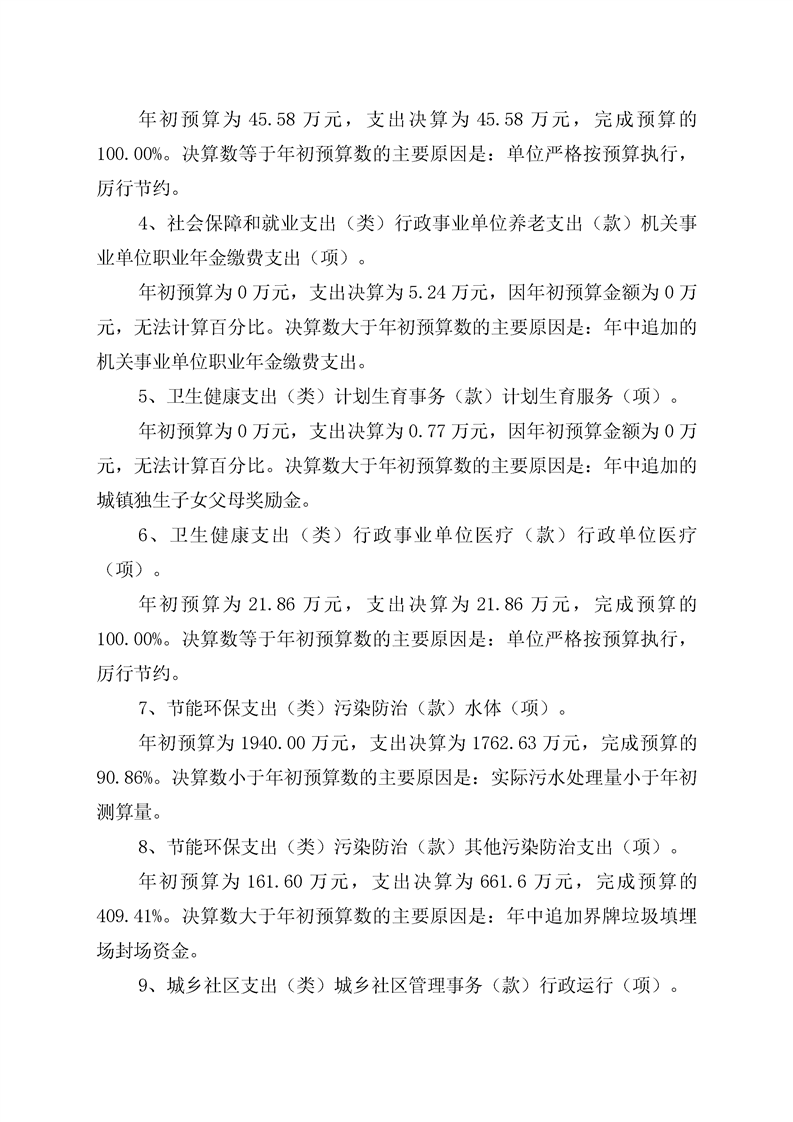 年初预算为 45.58 万元，支出决算为 45.58 万元，完成预算的 100.00%。决算数等于年初预算数的主要原因是：单位严格按预算执行，厉行节约。

4、社会保障和就业支出（类）行政事业单位养老支出（款）机关事业单位职业年金缴费支出（项）。

年初预算为 0 万元，支出决算为 5.24 万元，因年初预算金额为 0 万元，无法计算百分比。决算数大于年初预算数的主要原因是：年中追加的机关事业单位职业年金缴费支出。

5、卫生健康支出（类）计划生育事务（款）计划生育服务（项）。

年初预算为 0 万元，支出决算为 0.77 万元，因年初预算金额为 0 万元，无法计算百分比。决算数大于年初预算数的主要原因是：年中追加的城镇独生子女父母奖励金。

6、卫生健康支出（类）行政事业单位医疗（款）行政单位医疗（项）。

年初预算为 21.86 万元，支出决算为 21.86 万元，完成预算的 100.00%。决算数等于年初预算数的主要原因是：单位严格按预算执行，厉行节约。

7、节能环保支出（类）污染防治（款）水体（项）。

年初预算为 1940.00 万元，支出决算为 1762.63 万元，完成预算的 90.86%。决算数小于年初预算数的主要原因是：实际污水处理量小于年初测算量。

8、节能环保支出（类）污染防治（款）其他污染防治支出（项）。

年初预算为 161.60 万元，支出决算为 661.6 万元，完成预算的 409.41%。决算数大于年初预算数的主要原因是：年中追加界牌垃圾填埋场封场资金。

9、城乡社区支出（类）城乡社区管理事务（款）行政运行（项）。